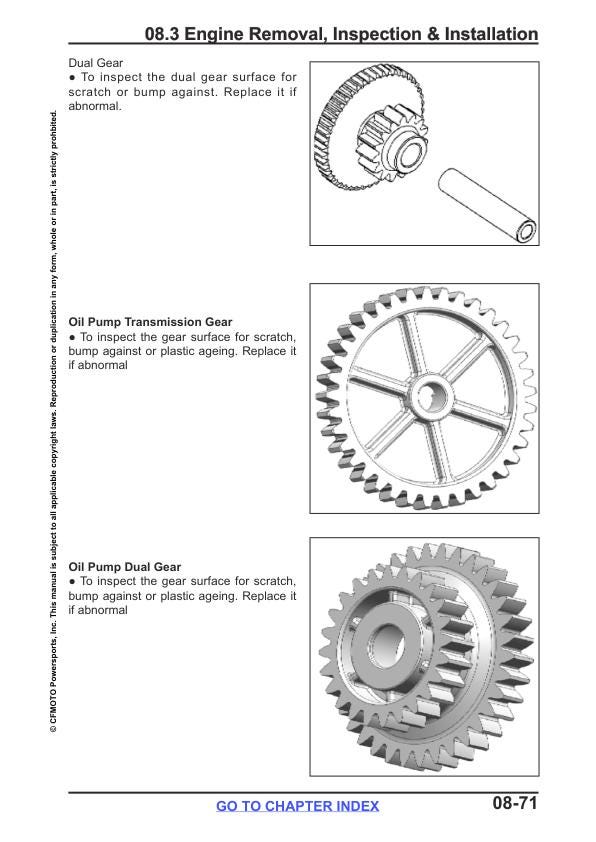 08.3 Engine Removal, Inspection & Installation

© CFMOTO Powersports, Inc. This manual is subject to all applicable copyright laws. Reproduction or duplication in any form, whole or in part, is strictly prohibited.

Dual Gear
● To inspect the dual gear surface for scratch or bump against. Replace it if abnormal.

Oil Pump Transmission Gear
● To inspect the gear surface for scratch, bump against or plastic ageing. Replace it if abnormal

Oil Pump Dual Gear
● To inspect the gear surface for scratch, bump against or plastic ageing. Replace it if abnormal

GO TO CHAPTER INDEX

08-71